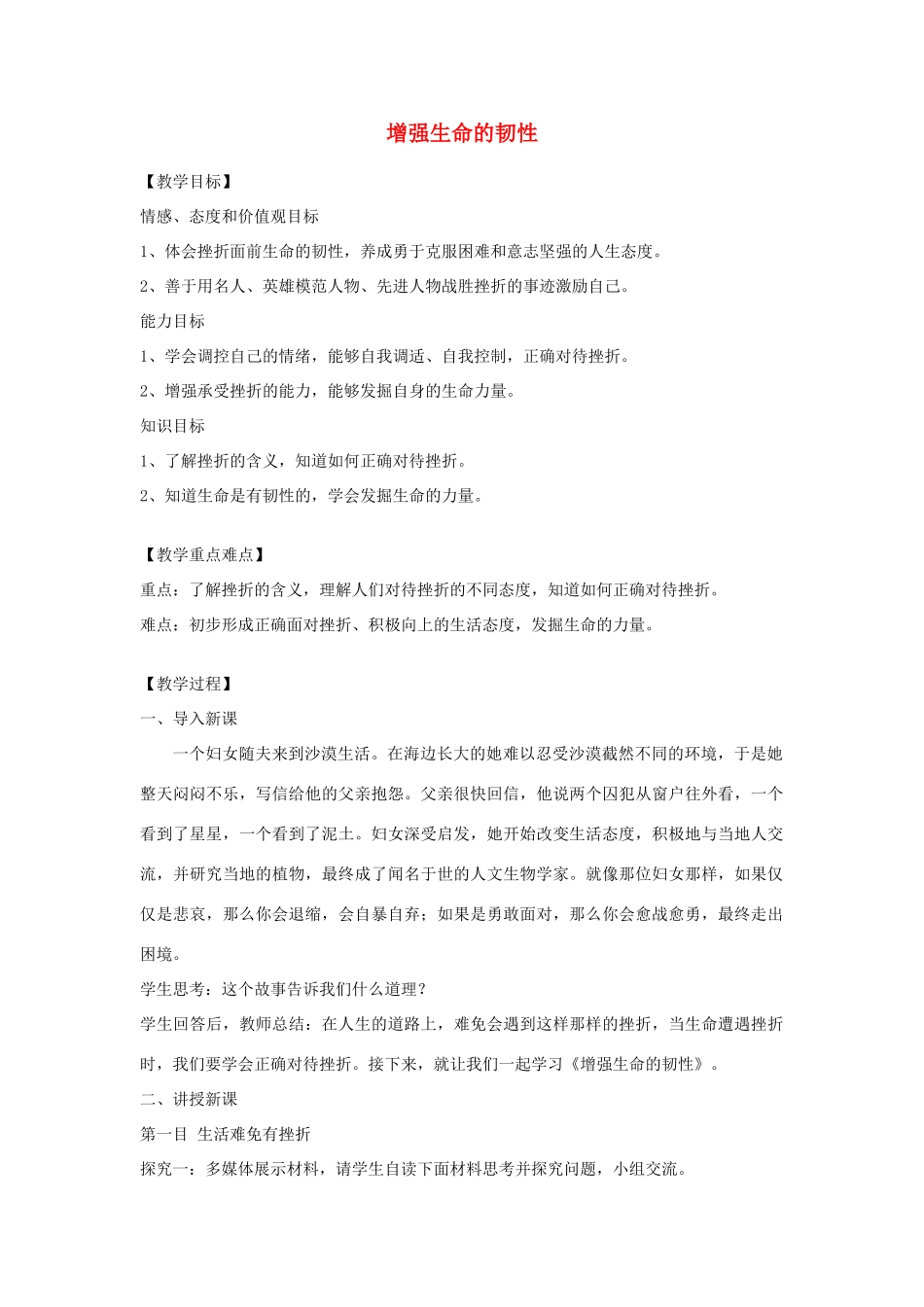 增强生命的韧性

【教学目标】

情感、态度和价值观目标

1、体会挫折面前生命的韧性，养成勇于克服困难和意志坚强的人生态度。

2、善于用名人、英雄模范人物、先进人物战胜挫折的事迹激励自己。

能力目标

1、学会调控自己的情绪，能够自我调适、自我控制，正确对待挫折。

2、增强承受挫折的能力，能够发掘自身的生命力量。

知识目标

1、了解挫折的含义，知道如何正确对待挫折。

2、知道生命是有韧性的，学会发掘生命的力量。

【教学重点难点】

重点：了解挫折的含义，理解人们对待挫折的不同态度，知道如何正确对待挫折。

难点：初步形成正确面对挫折、积极向上的生活态度，发掘生命的力量。

【教学过程】

一、导入新课

一个妇女随夫来到沙漠生活。在海边长大的她难以忍受沙漠截然不同的环境，于是她整天闷闷不乐，写信给他的父亲抱怨。父亲很快回信，他说两个囚犯从窗户往外看，一个看到了星星，一个看到了泥土。妇女深受启发，她开始改变生活态度，积极地与当地人交流，并研究当地的植物，最终成了闻名于世的人文生物学家。就像那位妇女那样，如果仅仅是悲哀，那么你会退缩，会自暴自弃；如果是勇敢面对，那么你会愈战愈勇，最终走出困境。

学生思考：这个故事告诉我们什么道理？

学生回答后，教师总结：在人生的道路上，难免会遇到这样那样的挫折，当生命遭遇挫折时，我们要学会正确对待挫折。接下来，就让我们一起学习《增强生命的韧性》。

二、讲授新课

第一目 生活难免有挫折

探究一：多媒体展示材料，请学生自读下面材料思考并探究问题，小组交流。